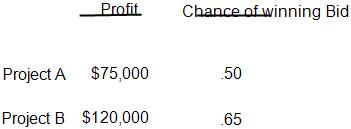 |  | Profit | Chance of winning Bid |
|---|---|---|
| Project A | \$75,000 | .50 |
| Project B | \$120,000 | .65 |